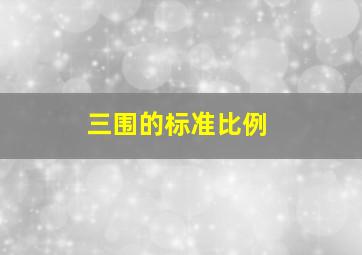 三围的标准比例